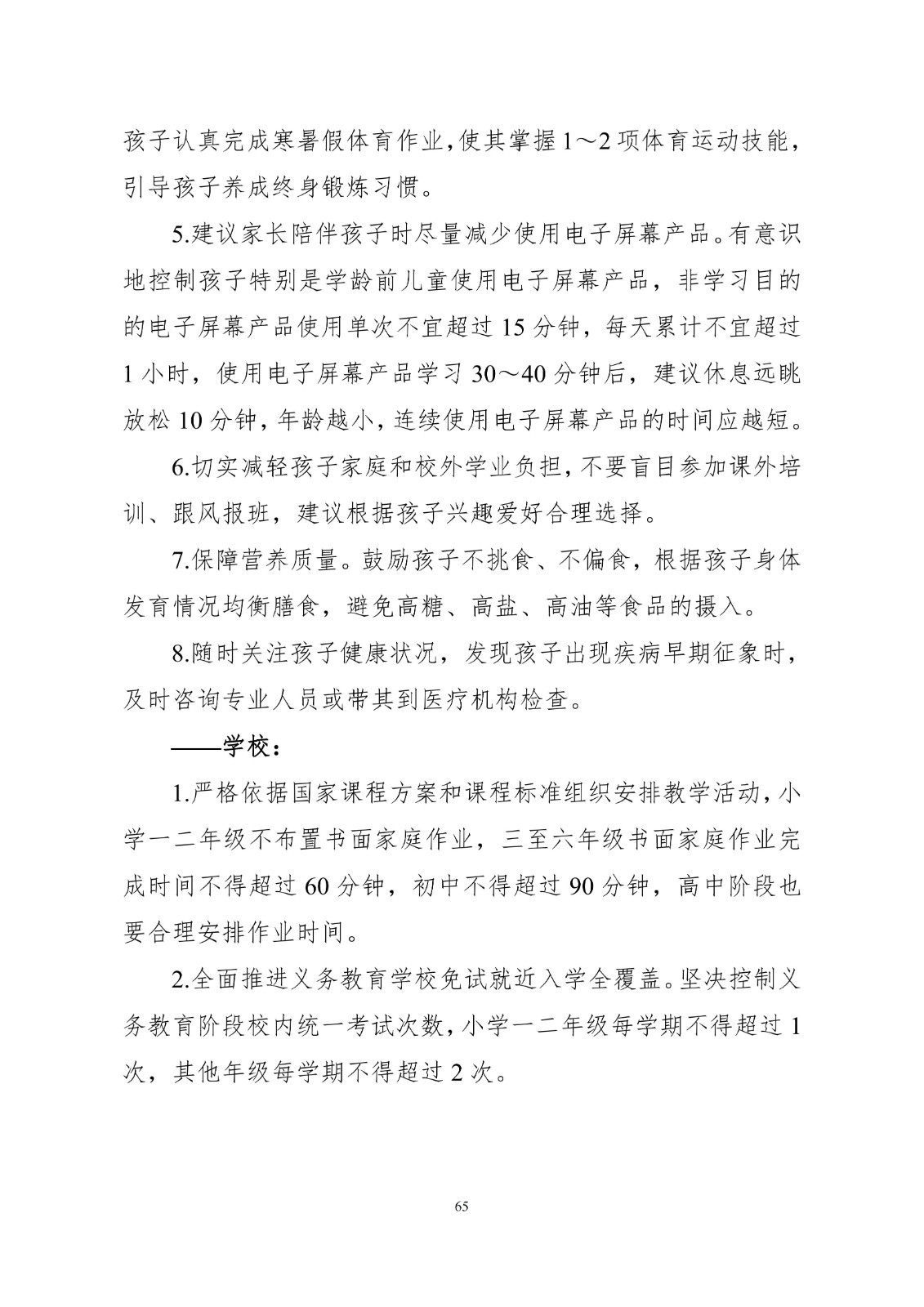 孩子认真完成寒暑假体育作业，使其掌握1～2项体育运动技能，引导孩子养成终身锻炼习惯。

5.建议家长陪伴孩子时尽量减少使用电子屏幕产品。有意识地控制孩子特别是学龄前儿童使用电子屏幕产品，非学习目的的电子屏幕产品使用单次不宜超过15分钟，每天累计不宜超过1小时，使用电子屏幕产品学习30～40分钟后，建议休息远眺放松10分钟，年龄越小，连续使用电子屏幕产品的时间应越短。

6.切实减轻孩子家庭和校外学业负担，不要盲目参加课外培训、跟风报班，建议根据孩子兴趣爱好合理选择。

7.保障营养质量。鼓励孩子不挑食、不偏食，根据孩子身体发育情况均衡膳食，避免高糖、高盐、高油等食品的摄入。

8.随时关注孩子健康状况，发现孩子出现疾病早期征象时，及时咨询专业人员或带其到医疗机构检查。

——学校：

1.严格依据国家课程方案和课程标准组织安排教学活动，小学一二年级不布置书面家庭作业，三至六年级书面家庭作业完成时间不得超过60分钟，初中不得超过90分钟，高中阶段也要合理安排作业时间。

2.全面推进义务教育学校免试就近入学全覆盖。坚决控制义务教育阶段校内统一考试次数，小学一二年级每学期不得超过1次，其他年级每学期不得超过2次。

65